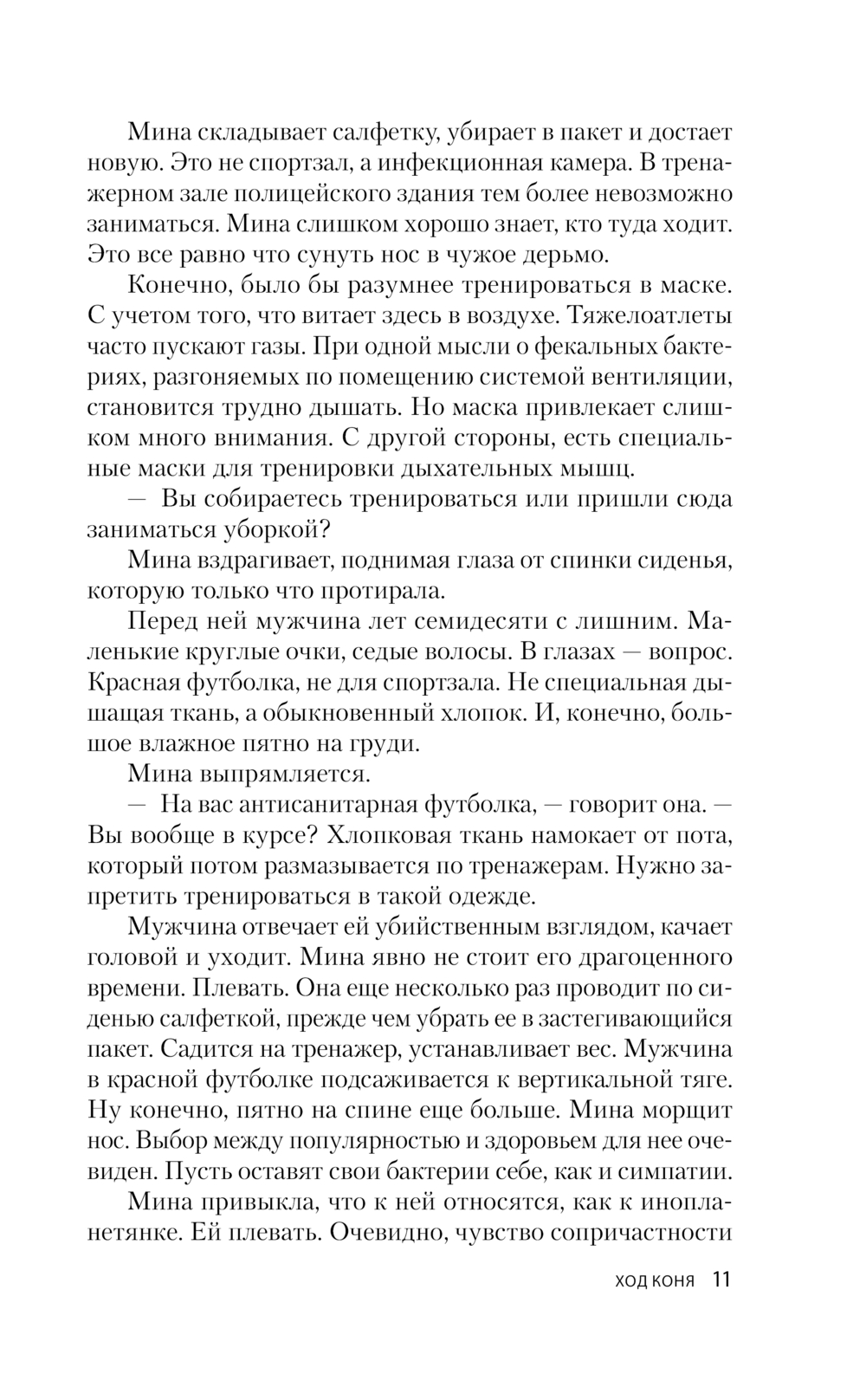 Мина складывает салфетку, убирает в пакет и достает новую. Это не спортзал, а инфекционная камера. В тренажерном зале полицейского здания тем более невозможно заниматься. Мина слишком хорошо знает, кто туда ходит. Это все равно что сунуть нос в чужое дерьмо.

Конечно, было бы разумнее тренироваться в маске. С учетом того, что витает здесь в воздухе. Тяжелоатлеты часто пускают газы. При одной мысли о фекальных бактериях, разгоняемых по помещению системой вентиляции, становится трудно дышать. Но маска привлекает слишком много внимания. С другой стороны, есть специальные маски для тренировки дыхательных мышц.

— Вы собираетесь тренироваться или пришли сюда заниматься уборкой?

Мина вздрагивает, поднимая глаза от спинки сиденья, которую только что протирала.

Перед ней мужчина лет семидесяти с лишним. Маленькие круглые очки, седые волосы. В глазах — вопрос. Красная футболка, не для спортзала. Не специальная дышащая ткань, а обыкновенный хлопок. И, конечно, большое влажное пятно на груди.

Мина выпрямляется.

— На вас антисанитарная футболка, — говорит она. — Вы вообще в курсе? Хлопковая ткань намокает от пота, который потом размазывается по тренажерам. Нужно запретить тренироваться в такой одежде.

Мужчина отвечает ей убийственным взглядом, качает головой и уходит. Мина явно не стоит его драгоценного времени. Плевать. Она еще несколько раз проводит по сиденью салфеткой, прежде чем убрать ее в застегивающийся пакет. Садится на тренажер, устанавливает вес. Мужчина в красной футболке подсаживается к вертикальной тяге. Ну конечно, пятно на спине еще больше. Мина морщит нос. Выбор между популярностью и здоровьем для нее очевиден. Пусть оставят свои бактерии себе, как и симпатии.

Мина привыкла, что к ней относятся, как к инопланетянке. Ей плевать. Очевидно, чувство сопричастности

ХОД КОНЯ 11